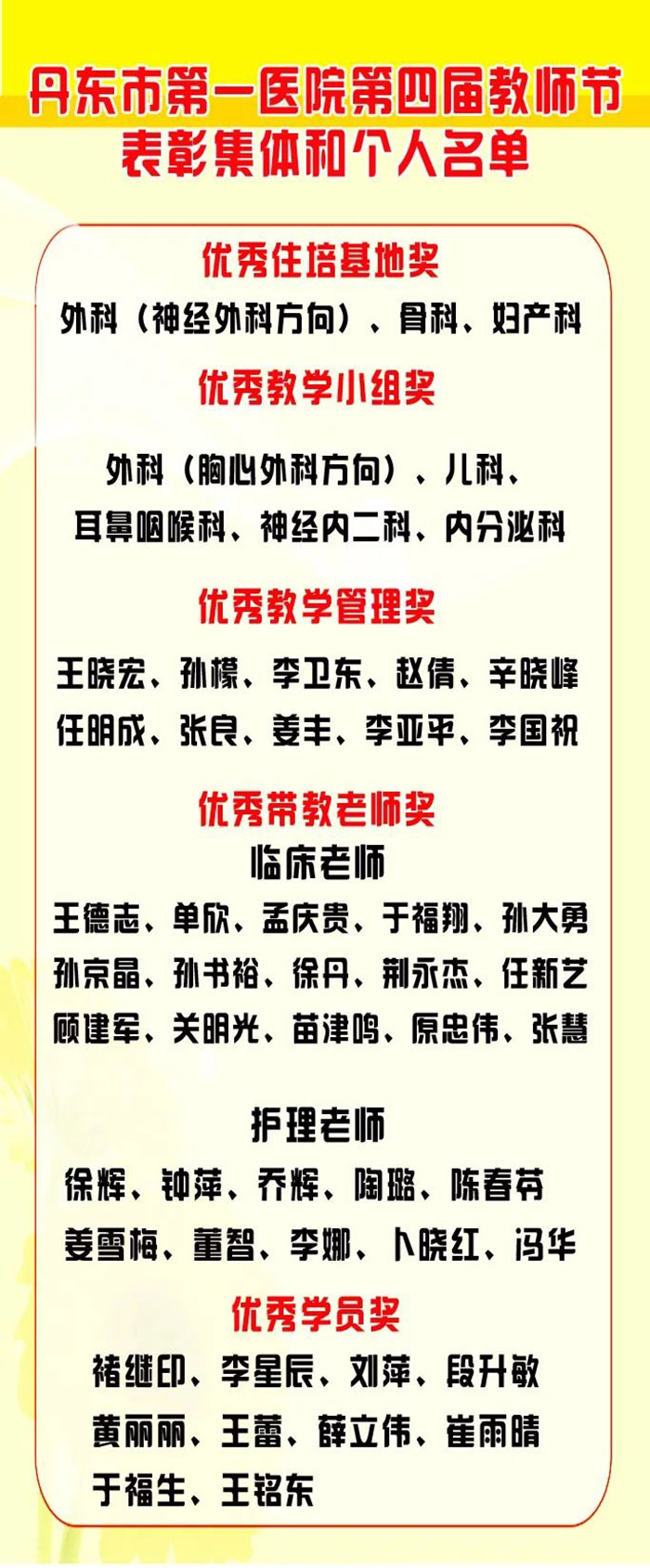 丹东市第一医院第四届教师节
表彰集体和个人名单

优秀住培基地奖

外科（神经外科方向）、骨科、妇产科

优秀教学小组奖

外科（胸心外科方向）、儿科、
耳鼻咽喉科、神经内二科、内分泌科

优秀教学管理奖

王晓宏、孙檬、李卫东、赵倩、辛晓峰
任明成、张良、姜丰、李亚平、李国祝

优秀带教老师奖

临床老师

王德志、单欣、孟庆贵、于福翔、孙大勇
孙京晶、孙书裕、徐丹、荆永杰、任新艺
顾建军、关明光、苗津鸣、原忠伟、张慧

护理老师

徐辉、钟萍、乔辉、陶璐、陈春芬
姜雪梅、董智、李娜、卜晓红、冯华

优秀学员奖

褚继印、李星辰、刘萍、段升敏
黄丽丽、王蕾、薛立伟、崔雨晴
于福生、王铭东